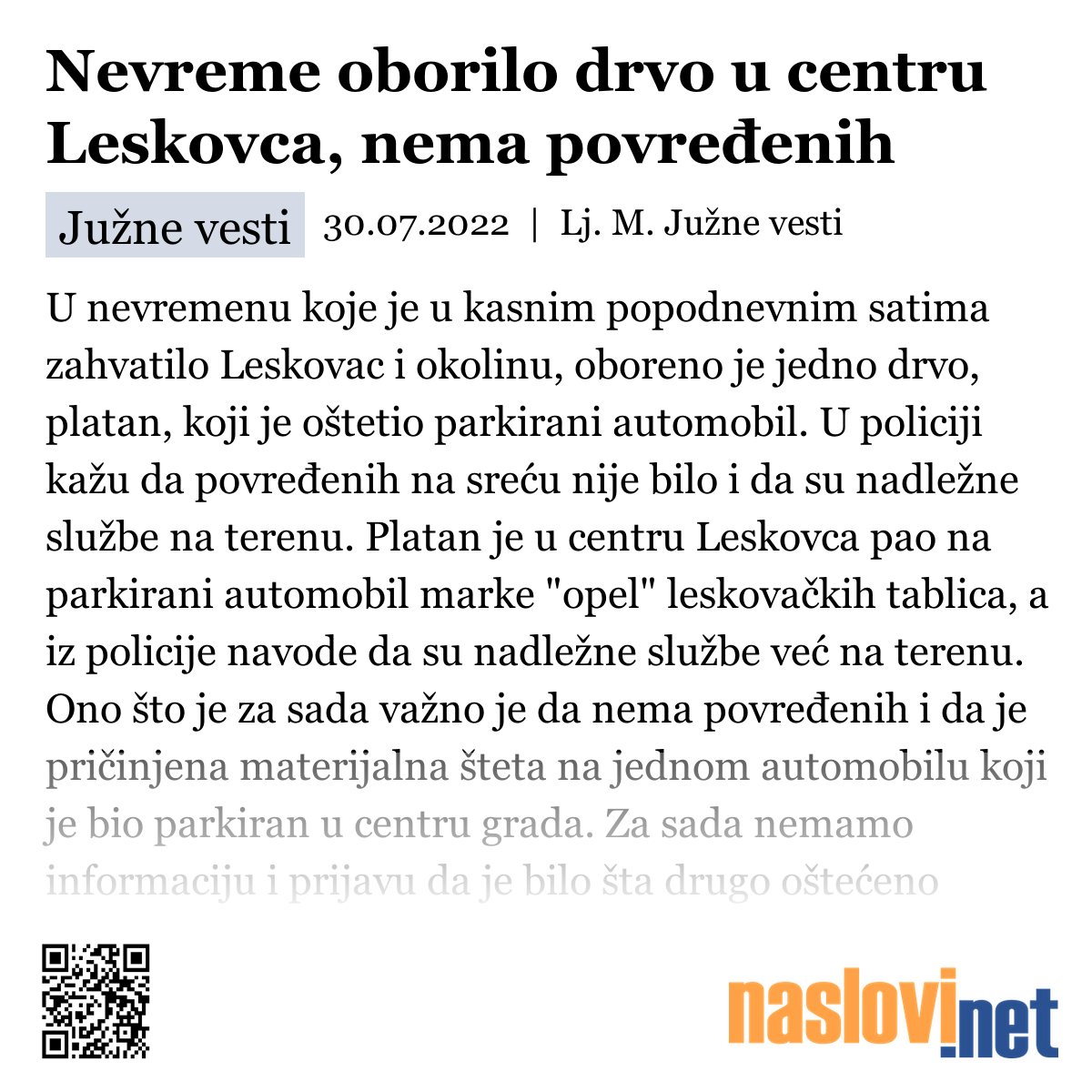 Nevreme oborilo drvo u centru Leskovca, nema povređenih

Južne vesti 30.07.2022 | Lj. M. Južne vesti

U nevremenu koje je u kasnim popodnevnim satima zahvatilo Leskovac i okolinu, oboreno je jedno drvo, platan, koji je oštetio parkirani automobil. U policiji kažu da povređenih na sreću nije bilo i da su nadležne službe na terenu. Platan je u centru Leskovca pao na parkirani automobil marke "opel" leskovačkih tablica, a iz policije navode da su nadležne službe već na terenu. Ono što je za sada važno je da nema povređenih i da je pričinjena materijalna šteta na jednom automobilu koji je bio parkiran u centru grada. Za sada nemamo informaciju i prijavu da je bilo šta drugo oštećeno

naslovi.net